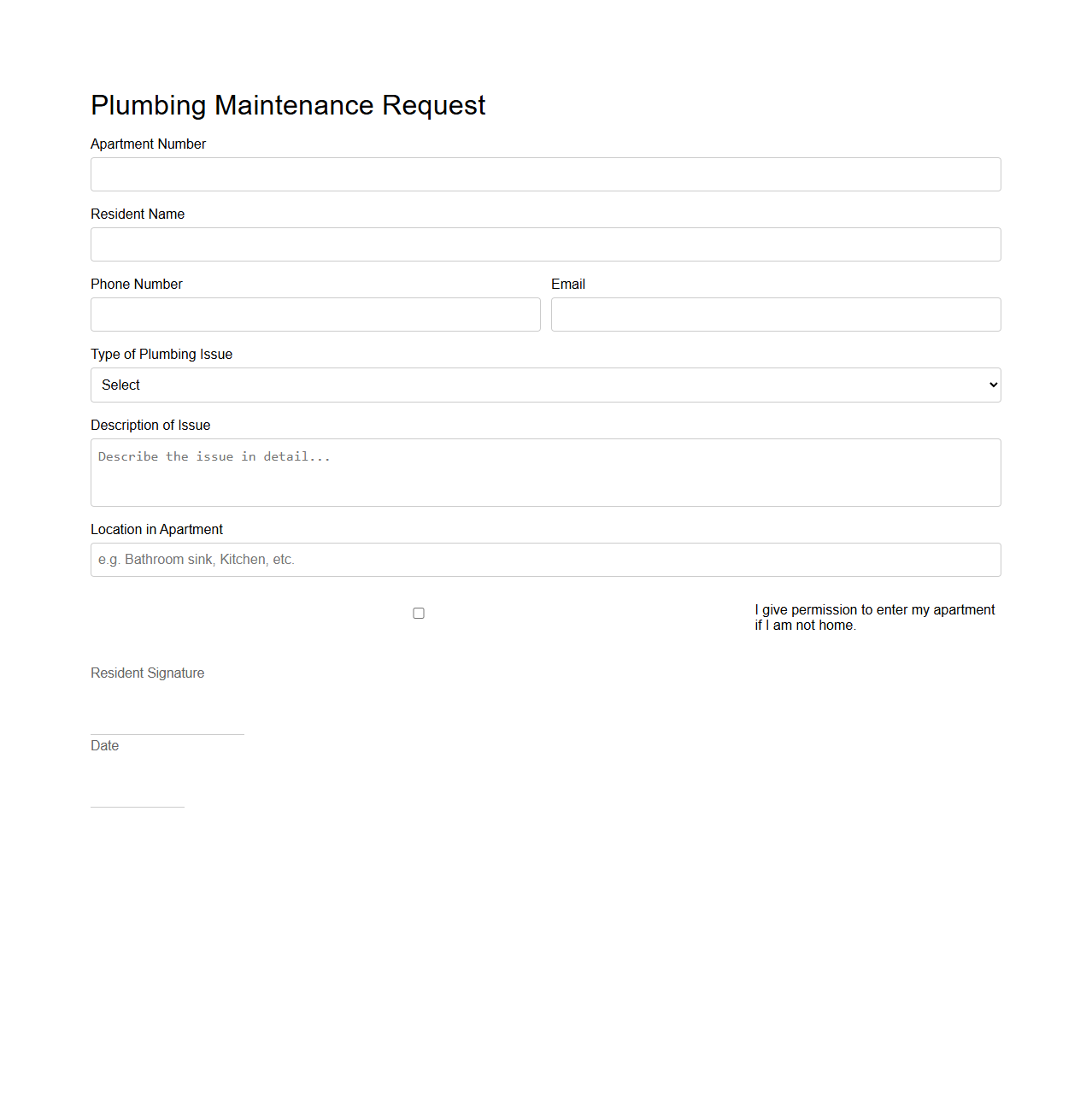 Plumbing Maintenance Request

Apartment Number

Resident Name

Phone Number

Email

Type of Plumbing Issue

Select

Description of Issue

Describe the issue in detail...

Location in Apartment

e.g. Bathroom sink, Kitchen, etc.

I give permission to enter my apartment if I am not home.

Resident Signature

Date